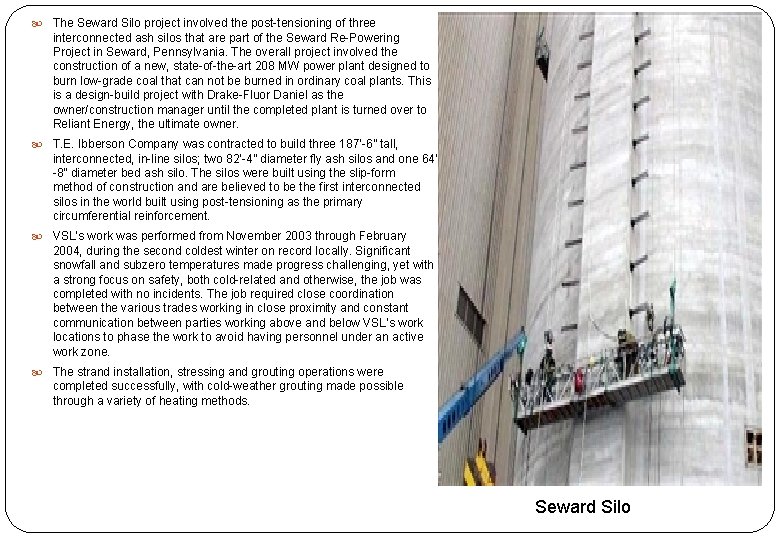 The Seward Silo project involved the post-tensioning of three interconnected ash silos that are part of the Seward Re-Powering Project in Seward, Pennsylvania. The overall project involved the construction of a new, state-of-the-art 208 MW power plant designed to burn low-grade coal that can not be burned in ordinary coal plants. This is a design-build project with Drake-Fluor Daniel as the owner/construction manager until the completed plant is turned over to Reliant Energy, the ultimate owner.

T.E. Ibberson Company was contracted to build three 187'-6" tall, interconnected, in-line silos; two 82'-4" diameter fly ash silos and one 64'-8" diameter bed ash silo. The silos were built using the slip-form method of construction and are believed to be the first interconnected silos in the world built using post-tensioning as the primary circumferential reinforcement.

VSL's work was performed from November 2003 through February 2004, during the second coldest winter on record locally. Significant snowfall and subzero temperatures made progress challenging, yet with a strong focus on safety, both cold-related and otherwise, the job was completed with no incidents. The job required close coordination between the various trades working in close proximity and constant communication between parties working above and below VSL's work locations to phase the work to avoid having personnel under an active work zone.

The strand installation, stressing and grouting operations were completed successfully, with cold-weather grouting made possible through a variety of heating methods.

Seward Silo